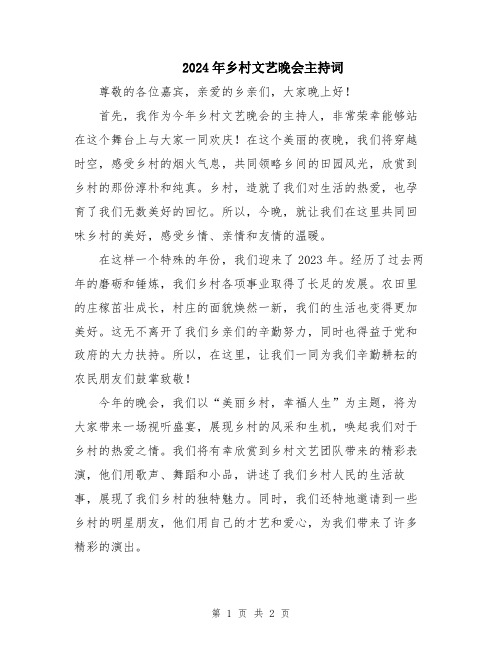 2024年乡村文艺晚会主持词

尊敬的各位嘉宾，亲爱的乡亲们，大家晚上好！

首先，我作为今年乡村文艺晚会的主持人，非常荣幸能够站在这个舞台上与大家一同欢庆！在这个美丽的夜晚，我们将穿越时空，感受乡村的烟火气息，共同领略乡间的田园风光，欣赏到乡村的那份淳朴和纯真。乡村，造就了我们对生活的热爱，也孕育了我们无数美好的回忆。所以，今晚，就让我们在这里共同回味乡村的美好，感受乡情、亲情和友情的温暖。

在这样一个特殊的年份，我们迎来了2023年。经历了过去两年的磨砺和锤炼，我们乡村各项事业取得了长足的发展。农田里的庄稼茁壮成长，村庄的面貌焕然一新，我们的生活也变得更加美好。这无不离开了我们乡亲们的辛勤努力，同时也得益于党和政府的大力扶持。所以，在这里，让我们一同为我们辛勤耕耘的农民朋友们鼓掌致敬！

今年的晚会，我们以“美丽乡村，幸福人生”为主题，将为大家带来一场视听盛宴，展现乡村的风采和生机，唤起我们对于乡村的热爱之情。我们将有幸欣赏到乡村文艺团队带来的精彩表演，他们用歌声、舞蹈和小品，讲述了我们乡村人民的生活故事，展现了我们乡村的独特魅力。同时，我们还特地邀请到一些乡村的明星朋友，他们用自己的才艺和爱心，为我们带来了许多精彩的演出。

第 1 页 共 2 页